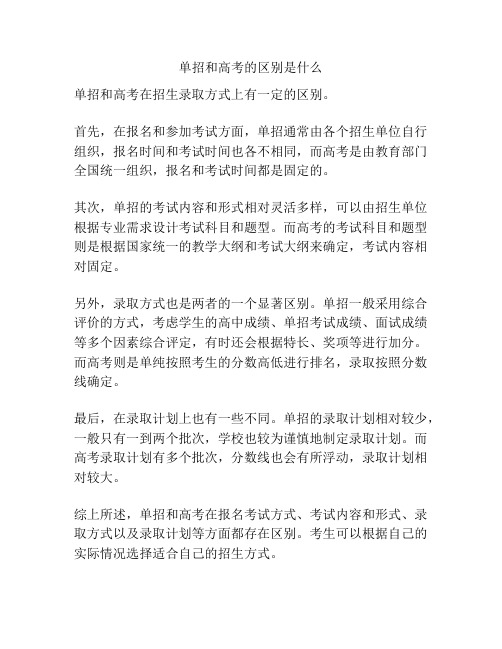 单招和高考的区别是什么

单招和高考在招生录取方式上有一定的区别。

首先，在报名和参加考试方面，单招通常由各个招生单位自行组织，报名时间和考试时间也各不相同，而高考是由教育部门全国统一组织，报名和考试时间都是固定的。

其次，单招的考试内容和形式相对灵活多样，可以由招生单位根据专业需求设计考试科目和题型。而高考的考试科目和题型则是根据国家统一的教学大纲和考试大纲来确定，考试内容相对固定。

另外，录取方式也是两者的一个显著区别。单招一般采用综合评价的方式，考虑学生的高中成绩、单招考试成绩、面试成绩等多个因素综合评定，有时还会根据特长、奖项等进行加分。而高考则是单纯按照考生的分数高低进行排名，录取按照分数线确定。

最后，在录取计划上也有一些不同。单招的录取计划相对较少，一般只有一到两个批次，学校也较为谨慎地制定录取计划。而高考录取计划有多个批次，分数线也会有所浮动，录取计划相对较大。

综上所述，单招和高考在报名考试方式、考试内容和形式、录取方式以及录取计划等方面都存在区别。考生可以根据自己的实际情况选择适合自己的招生方式。